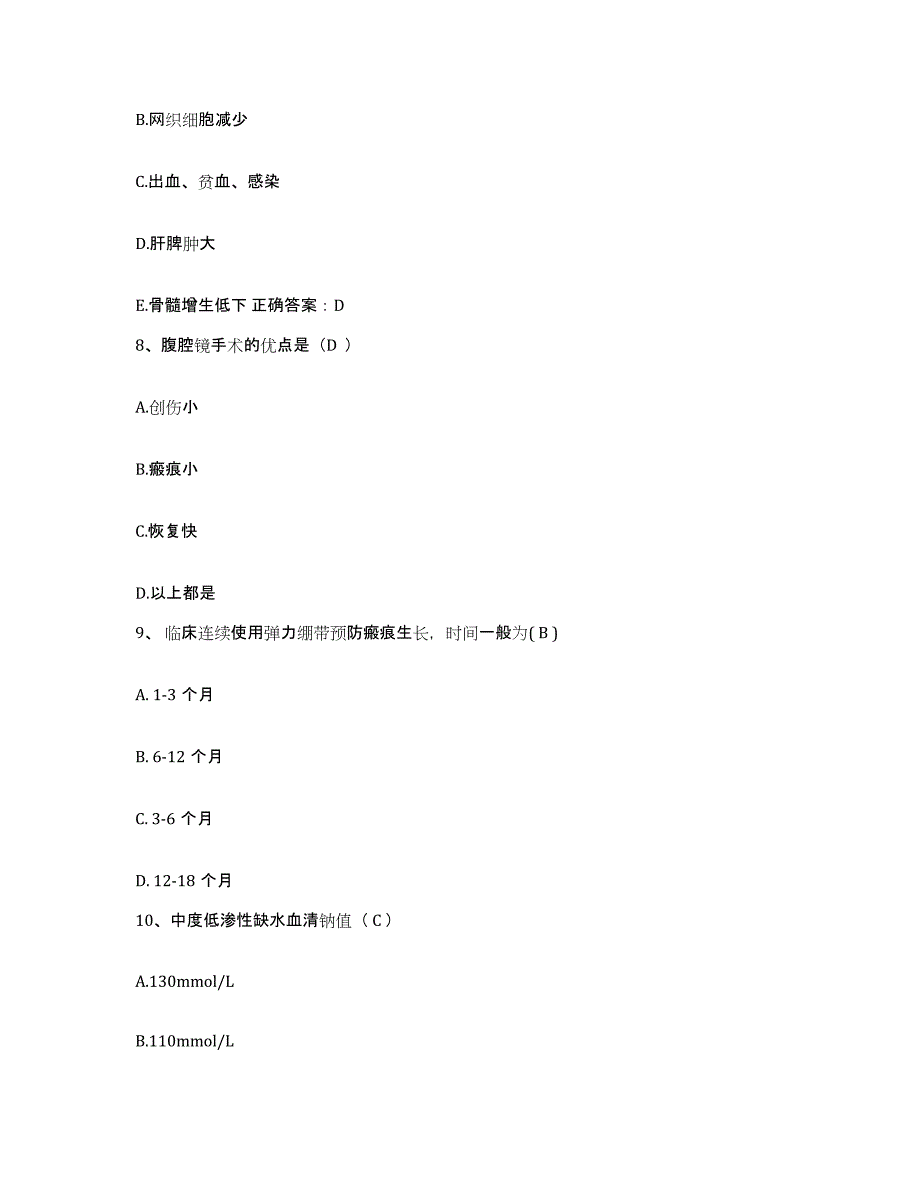 B.网织细胞减少

C.出血、贫血、感染

D.肝脾肿大

E.骨髓增生低下 正确答案：D

8、腹腔镜手术的优点是（D ）

A.创伤小

B.瘢痕小

C.恢复快

D.以上都是

9、 临床连续使用弹力绷带预防瘢痕生长，时间一般为( B )

A. 1-3 个月

B. 6-12 个月

C. 3-6 个月

D. 12-18 个月

10、中度低渗性缺水血清钠值（ C ）

A.130mmol/L

B.110mmol/L